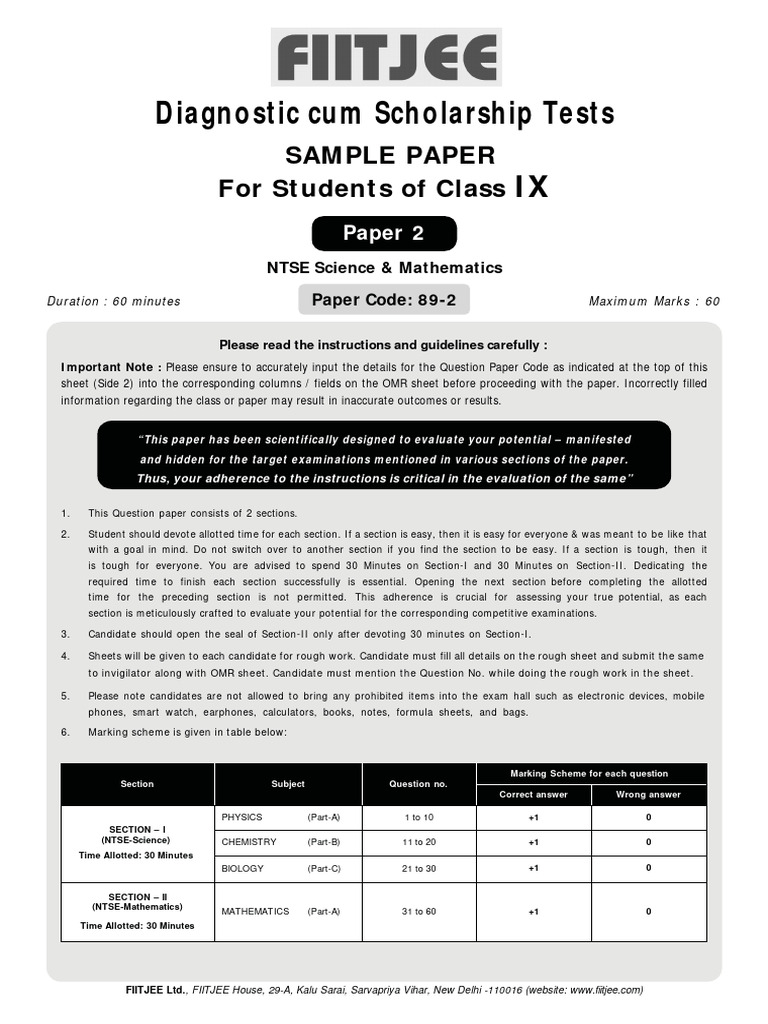 FIITJEE

Diagnostic cum Scholarship Tests

SAMPLE PAPER
For Students of Class IX

Paper 2

NTSE Science & Mathematics

Duration : 60 minutes

Paper Code: 89-2

Maximum Marks : 60

Please read the instructions and guidelines carefully :

Important Note : Please ensure to accurately input the details for the Question Paper Code as indicated at the top of this sheet (Side 2) into the corresponding columns / fields on the OMR sheet before proceeding with the paper. Incorrectly filled information regarding the class or paper may result in inaccurate outcomes or results.

"This paper has been scientifically designed to evaluate your potential – manifested and hidden for the target examinations mentioned in various sections of the paper. Thus, your adherence to the instructions is critical in the evaluation of the same"

1. This Question paper consists of 2 sections.
2. Student should devote allotted time for each section. If a section is easy, then it is easy for everyone & was meant to be like that with a goal in mind. Do not switch over to another section if you find the section to be easy. If a section is tough, then it is tough for everyone. You are advised to spend 30 Minutes on Section-I and 30 Minutes on Section-II. Dedicating the required time to finish each section successfully is essential. Opening the next section before completing the allotted time for the preceding section is not permitted. This adherence is crucial for assessing your true potential, as each section is meticulously crafted to evaluate your potential for the corresponding competitive examinations.
3. Candidate should open the seal of Section-II only after devoting 30 minutes on Section-I.
4. Sheets will be given to each candidate for rough work. Candidate must fill all details on the rough sheet and submit the same to invigilator along with OMR sheet. Candidate must mention the Question No. while doing the rough work in the sheet.
5. Please note candidates are not allowed to bring any prohibited items into the exam hall such as electronic devices, mobile phones, smart watch, earphones, calculators, books, notes, formula sheets, and bags.
6. Marking scheme is given in table below:

| Section | Subject | Question no. | Marking Scheme for each question: Correct answer | Marking Scheme for each question: Wrong answer |
|---|---|---|---|---|
| SECTION – I (NTSE-Science) Time Allotted: 30 Minutes | PHYSICS (Part-A) | 1 to 10 | +1 | 0 |
| | CHEMISTRY (Part-B) | 11 to 20 | +1 | 0 |
| | BIOLOGY (Part-C) | 21 to 30 | +1 | 0 |
| SECTION – II (NTSE-Mathematics) Time Allotted: 30 Minutes | MATHEMATICS (Part-A) | 31 to 60 | +1 | 0 |

FIITJEE Ltd., FIITJEE House, 29-A, Kalu Sarai, Sarvapriya Vihar, New Delhi -110016 (website: www.fiitjee.com)